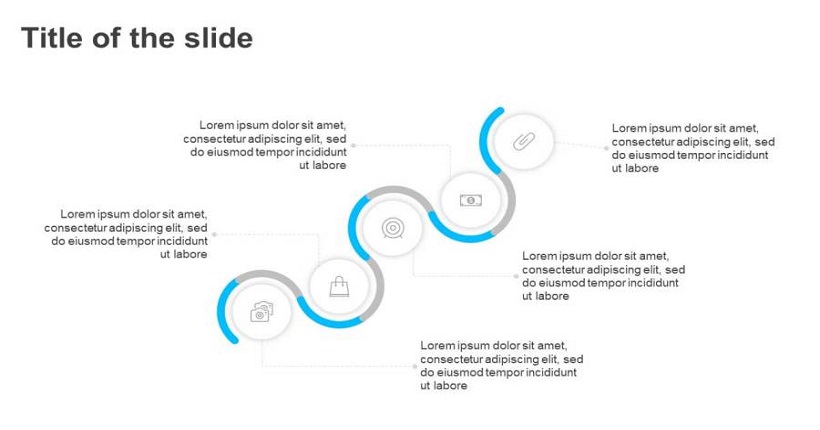 Title of the slide

Lorem ipsum dolor sit amet, consectetur adipiscing elit, sed do eiusmod tempor incididunt ut labore

Lorem ipsum dolor sit amet, consectetur adipiscing elit, sed do eiusmod tempor incididunt ut labore

Lorem ipsum dolor sit amet, consectetur adipiscing elit, sed do eiusmod tempor incididunt ut labore

Lorem ipsum dolor sit amet, consectetur adipiscing elit, sed do eiusmod tempor incididunt ut labore

Lorem ipsum dolor sit amet, consectetur adipiscing elit, sed do eiusmod tempor incididunt ut labore